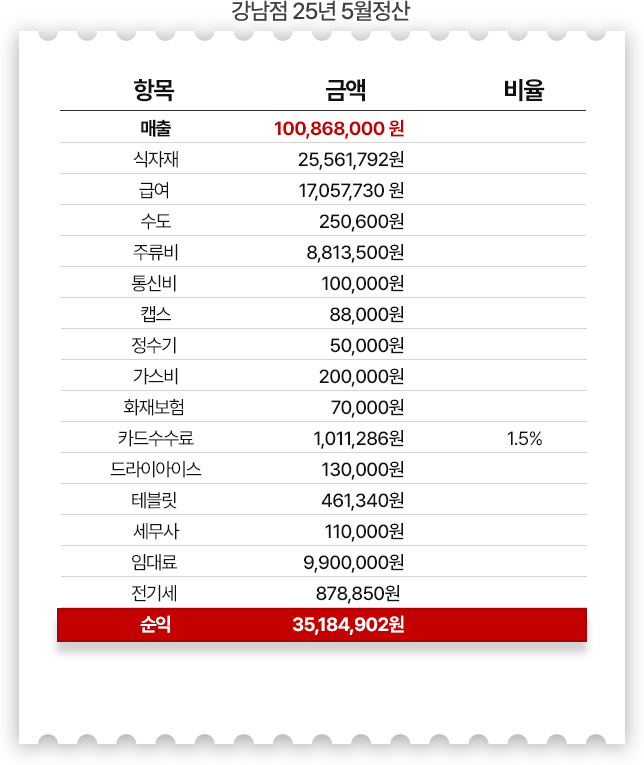 강남점 25년 5월정산

| 항목 | 금액 | 비율 |
|---|---|---|
| 매출 | 100,868,000 원 | |
| 식자재 | 25,561,792원 | |
| 급여 | 17,057,730 원 | |
| 수도 | 250,600원 | |
| 주류비 | 8,813,500원 | |
| 통신비 | 100,000원 | |
| 캡스 | 88,000원 | |
| 정수기 | 50,000원 | |
| 가스비 | 200,000원 | |
| 화재보험 | 70,000원 | |
| 카드수수료 | 1,011,286원 | 1.5% |
| 드라이아이스 | 130,000원 | |
| 테블릿 | 461,340원 | |
| 세무사 | 110,000원 | |
| 임대료 | 9,900,000원 | |
| 전기세 | 878,850원 | |
| 순익 | 35,184,902원 | |